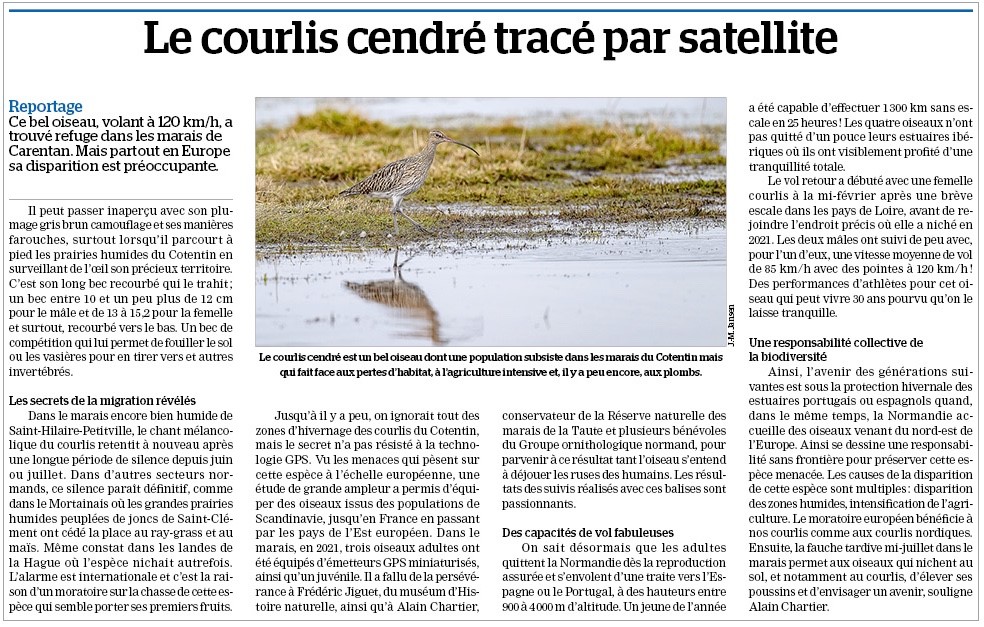 Le courlis cendré tracé par satellite

Reportage
Ce bel oiseau, volant à 120 km/h, a trouvé refuge dans les marais de Carentan. Mais partout en Europe sa disparition est préoccupante.

Il peut passer inaperçu avec son plumage gris brun camouflage et ses manières farouches, surtout lorsqu'il parcourt à pied les prairies humides du Cotentin en surveillant de l'œil son précieux territoire. C'est son long bec recourbé qui le trahit ; un bec entre 10 et un peu plus de 12 cm pour le mâle et de 13 à 15,2 pour la femelle et surtout, recourbé vers le bas. Un bec de compétition qui lui permet de fouiller le sol ou les vasières pour en tirer vers et autres invertébrés.

Les secrets de la migration révélés
Dans le marais encore bien humide de Saint-Hilaire-Petitville, le chant mélancolique du courlis retentit à nouveau après une longue période de silence depuis juin ou juillet. Dans d'autres secteurs normands, ce silence paraît définitif, comme dans le Mortainais où les grandes prairies humides peuplées de joncs de Saint-Clément ont cédé la place au ray-grass et au maïs. Même constat dans les landes de la Hague où l'espèce nichait autrefois. L'alarme est internationale et c'est la raison d'un moratoire sur la chasse de cette espèce qui semble porter ses premiers fruits.

J.-M. Jansen
Le courlis cendré est un bel oiseau dont une population subsiste dans les marais du Cotentin mais qui fait face aux pertes d'habitat, à l'agriculture intensive et, il y a peu encore, aux plombs.

Jusqu'à il y a peu, on ignorait tout des zones d'hivernage des courlis du Cotentin, mais le secret n'a pas résisté à la technologie GPS. Vu les menaces qui pèsent sur cette espèce à l'échelle européenne, une étude de grande ampleur a permis d'équiper des oiseaux issus des populations de Scandinavie, jusqu'en France en passant par les pays de l'Est européen. Dans le marais, en 2021, trois oiseaux adultes ont été équipés d'émetteurs GPS miniaturisés, ainsi qu'un juvénile. Il a fallu de la persévérance à Frédéric Jiguet, du muséum d'Histoire naturelle, ainsi qu'à Alain Chartier,

conservateur de la Réserve naturelle des marais de la Taute et plusieurs bénévoles du Groupe ornithologique normand, pour parvenir à ce résultat tant l'oiseau s'entend à déjouer les ruses des humains. Les résultats des suivis réalisés avec ces balises sont passionnants.

Des capacités de vol fabuleuses
On sait désormais que les adultes quittent la Normandie dès la reproduction assurée et s'envolent d'une traite vers l'Espagne ou le Portugal, à des hauteurs entre 900 à 4 000 m d'altitude. Un jeune de l'année

a été capable d'effectuer 1 300 km sans escale en 25 heures ! Les quatre oiseaux n'ont pas quitté d'un pouce leurs estuaires ibériques où ils ont visiblement profité d'une tranquillité totale.
Le vol retour a débuté avec une femelle courlis à la mi-février après une brève escale dans les pays de Loire, avant de rejoindre l'endroit précis où elle a niché en 2021. Les deux mâles ont suivi de peu avec, pour l'un d'eux, une vitesse moyenne de vol de 85 km/h avec des pointes à 120 km/h ! Des performances d'athlètes pour cet oiseau qui peut vivre 30 ans pourvu qu'on le laisse tranquille.

Une responsabilité collective de la biodiversité
Ainsi, l'avenir des générations suivantes est sous la protection hivernale des estuaires portugais ou espagnols quand, dans le même temps, la Normandie accueille des oiseaux venant du nord-est de l'Europe. Ainsi se dessine une responsabilité sans frontière pour préserver cette espèce menacée. Les causes de la disparition de cette espèce sont multiples : disparition des zones humides, intensification de l'agriculture. Le moratoire européen bénéficie à nos courlis comme aux courlis nordiques. Ensuite, la fauche tardive mi-juillet dans le marais permet aux oiseaux qui nichent au sol, et notamment au courlis, d'élever ses poussins et d'envisager un avenir, souligne Alain Chartier.